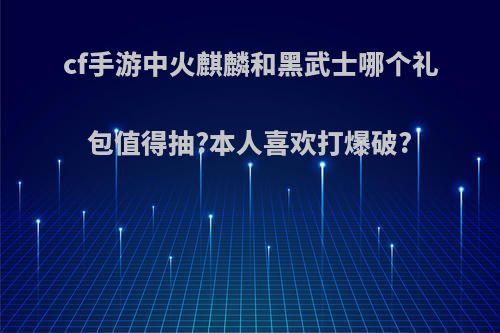 cf手游中火麒麟和黑武士哪个礼包值得抽?本人喜欢打爆破?